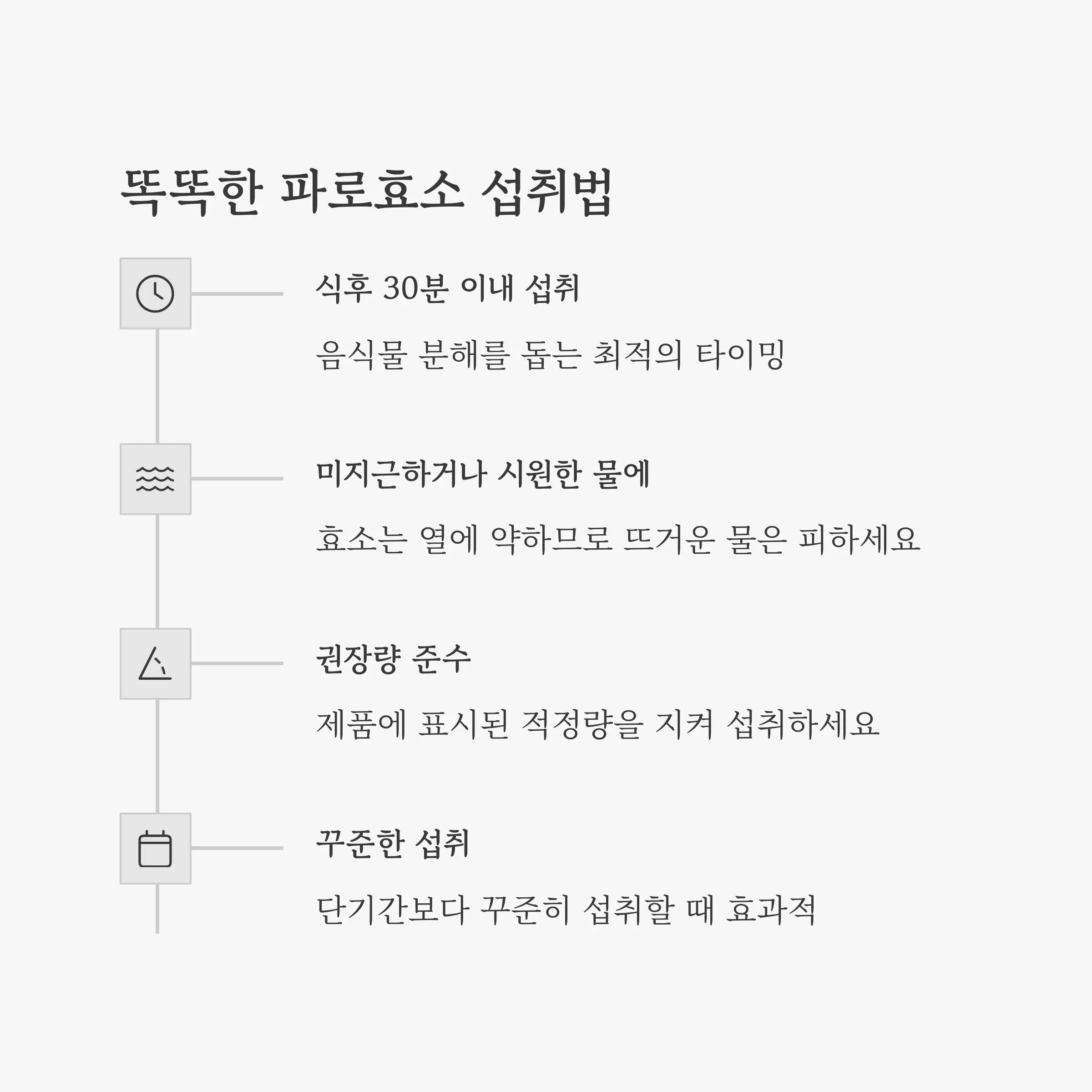 똑똑한 파로효소 섭취법

식후 30분 이내 섭취

음식물 분해를 돕는 최적의 타이밍

미지근하거나 시원한 물에

효소는 열에 약하므로 뜨거운 물은 피하세요

권장량 준수

제품에 표시된 적정량을 지켜 섭취하세요

꾸준한 섭취

단기간보다 꾸준히 섭취할 때 효과적